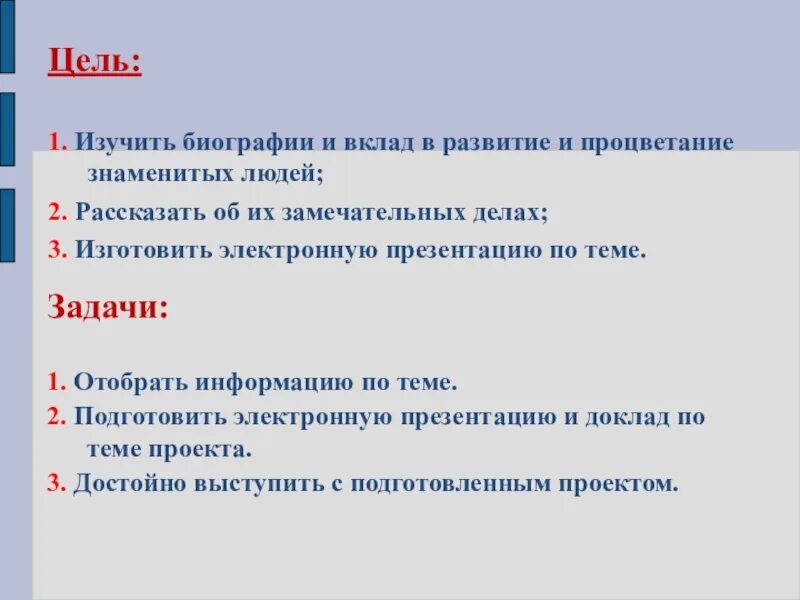 Цель:

1. Изучить биографии и вклад в развитие и процветание знаменитых людей;

2. Рассказать об их замечательных делах;

3. Изготовить электронную презентацию по теме.

Задачи:

1. Отобрать информацию по теме.

2. Подготовить электронную презентацию и доклад по теме проекта.

3. Достойно выступить с подготовленным проектом.